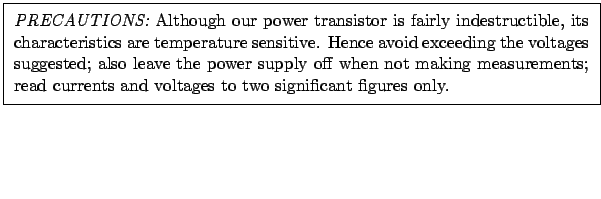 PRECAUTIONS: Although our power transistor is fairly indestructible, its characteristics are temperature sensitive. Hence avoid exceeding the voltages suggested; also leave the power supply off when not making measurements; read currents and voltages to two significant figures only.